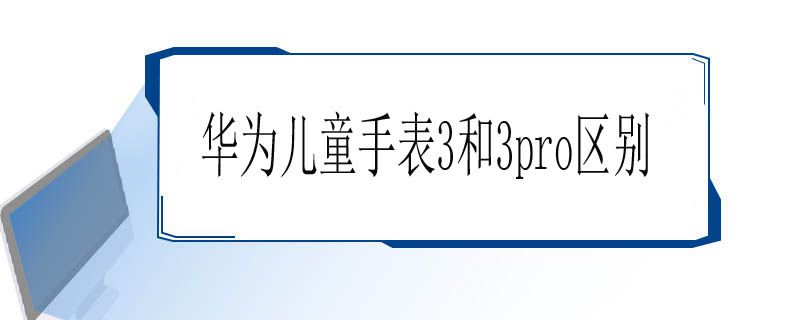 华为儿童手表3和3pro区别